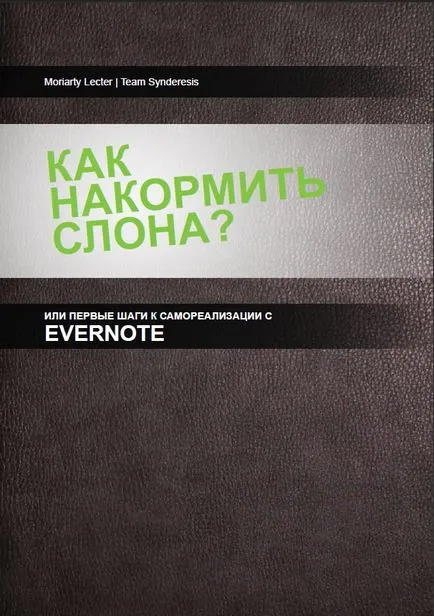 Moriarty Lecter | Team Synderesis

КАК НАКОРМИТЬ СЛОНА?

ИЛИ ПЕРВЫЕ ШАГИ К САМОРЕАЛИЗАЦИИ С
EVERNOTE